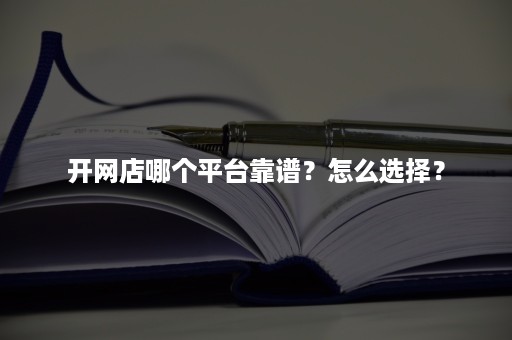 开网店哪个平台靠谱？怎么选择？